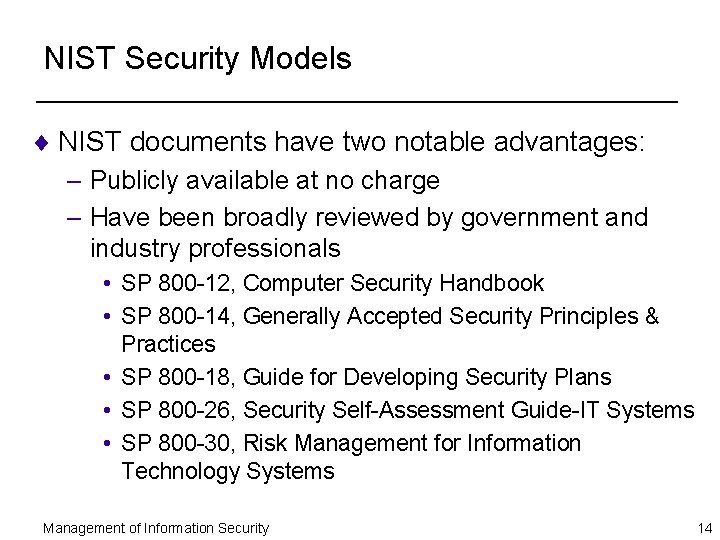 NIST Security Models

♦ NIST documents have two notable advantages:
– Publicly available at no charge
– Have been broadly reviewed by government and industry professionals
• SP 800-12, Computer Security Handbook
• SP 800-14, Generally Accepted Security Principles & Practices
• SP 800-18, Guide for Developing Security Plans
• SP 800-26, Security Self-Assessment Guide-IT Systems
• SP 800-30, Risk Management for Information Technology Systems

Management of Information Security

14